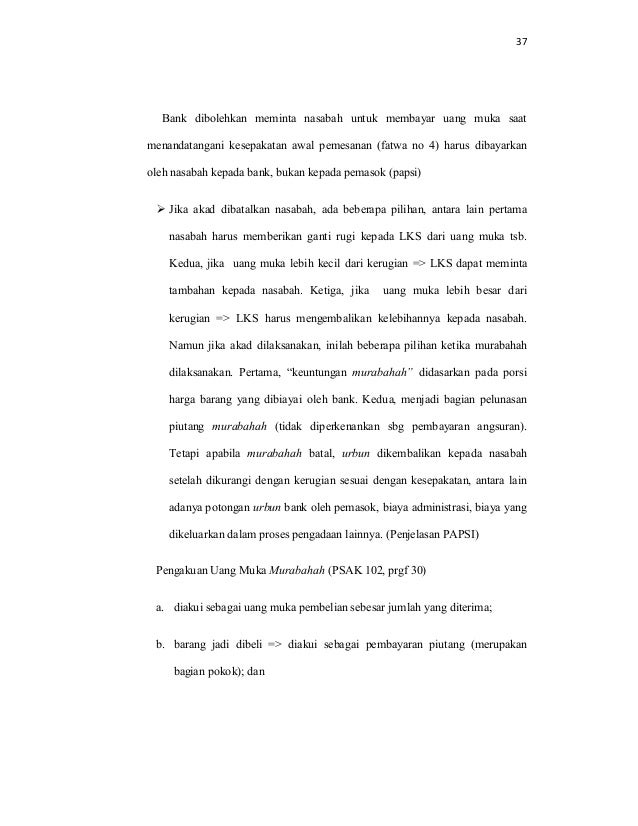 37

Bank dibolehkan meminta nasabah untuk membayar uang muka saat menandatangani kesepakatan awal pemesanan (fatwa no 4) harus dibayarkan oleh nasabah kepada bank, bukan kepada pemasok (papsi)

➢ Jika akad dibatalkan nasabah, ada beberapa pilihan, antara lain pertama nasabah harus memberikan ganti rugi kepada LKS dari uang muka tsb. Kedua, jika uang muka lebih kecil dari kerugian => LKS dapat meminta tambahan kepada nasabah. Ketiga, jika uang muka lebih besar dari kerugian => LKS harus mengembalikan kelebihannya kepada nasabah. Namun jika akad dilaksanakan, inilah beberapa pilihan ketika murabahah dilaksanakan. Pertama, "keuntungan murabahah" didasarkan pada porsi harga barang yang dibiayai oleh bank. Kedua, menjadi bagian pelunasan piutang murabahah (tidak diperkenankan sbg pembayaran angsuran). Tetapi apabila murabahah batal, urbun dikembalikan kepada nasabah setelah dikurangi dengan kerugian sesuai dengan kesepakatan, antara lain adanya potongan urbun bank oleh pemasok, biaya administrasi, biaya yang dikeluarkan dalam proses pengadaan lainnya. (Penjelasan PAPSI)

Pengakuan Uang Muka Murabahah (PSAK 102, prgf 30)

a. diakui sebagai uang muka pembelian sebesar jumlah yang diterima;

b. barang jadi dibeli => diakui sebagai pembayaran piutang (merupakan bagian pokok); dan